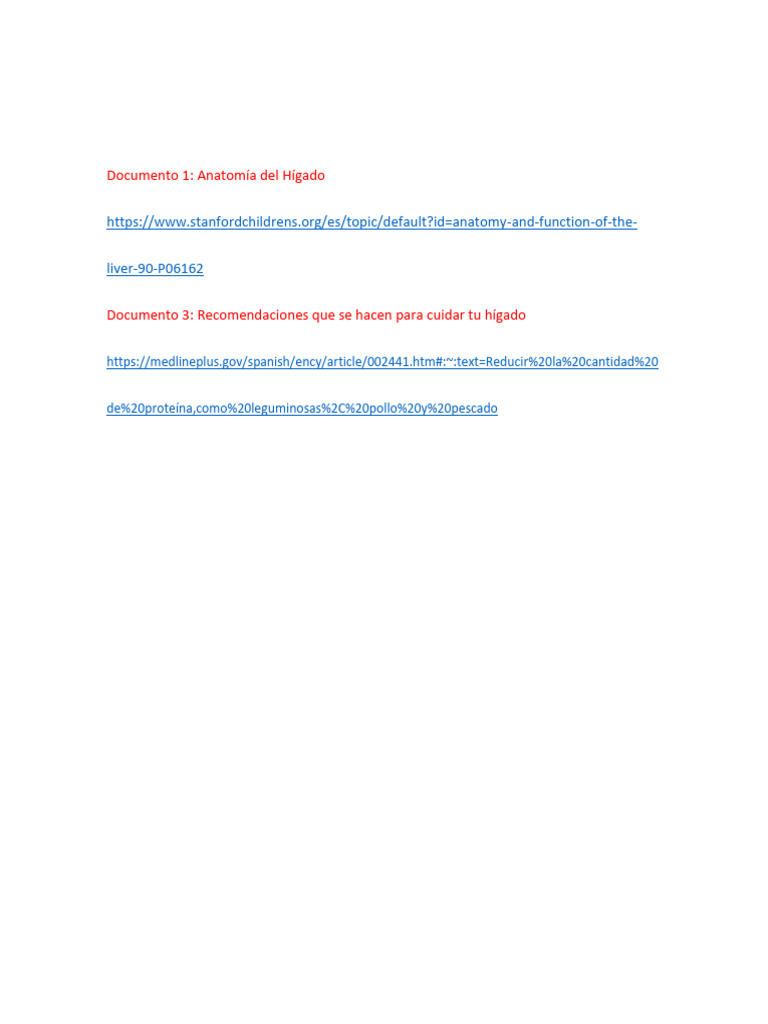 Documento 1: Anatomía del Hígado

https://www.stanfordchildrens.org/es/topic/default?id=anatomy-and-function-of-the-liver-90-P06162

Documento 3: Recomendaciones que se hacen para cuidar tu hígado

https://medlineplus.gov/spanish/ency/article/002441.htm#:~:text=Reducir%20la%20cantidad%20de%20proteína,como%20leguminosas%2C%20pollo%20y%20pescado